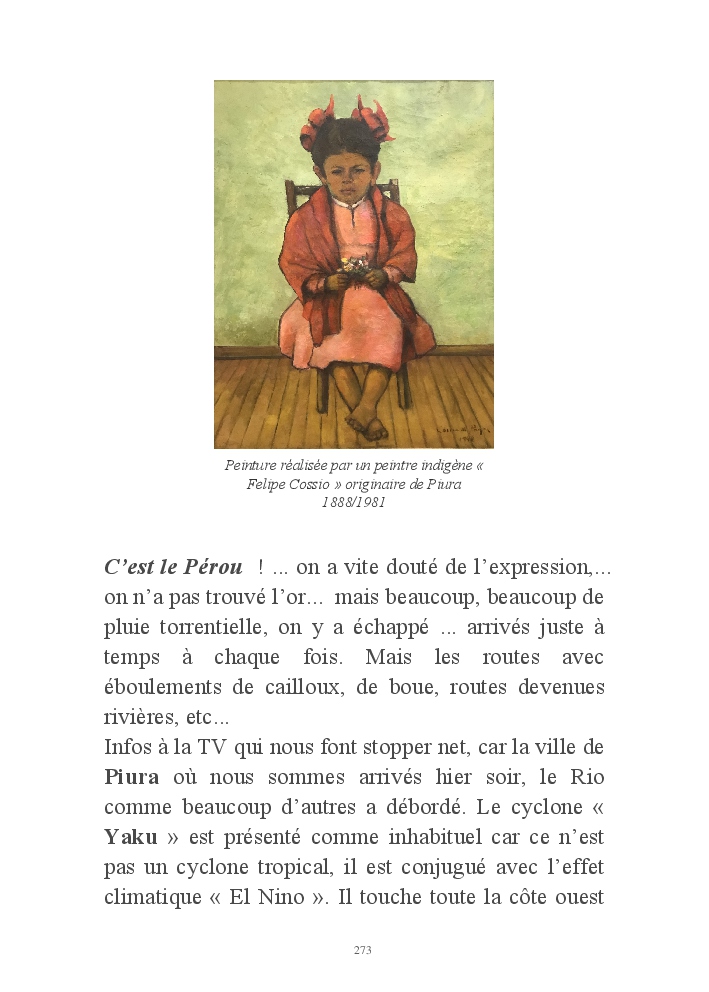 Peinture réalisée par un peintre indigène « Felipe Cossio » originaire de Piura 1888/1981

C'est le Pérou ! ... on a vite douté de l'expression,... on n'a pas trouvé l'or... mais beaucoup, beaucoup de pluie torrentielle, on y a échappé ... arrivés juste à temps à chaque fois. Mais les routes avec éboulements de cailloux, de boue, routes devenues rivières, etc...

Infos à la TV qui nous font stopper net, car la ville de Piura où nous sommes arrivés hier soir, le Rio comme beaucoup d'autres a débordé. Le cyclone « Yaku » est présenté comme inhabituel car ce n'est pas un cyclone tropical, il est conjugué avec l'effet climatique « El Nino ». Il touche toute la côte ouest

273